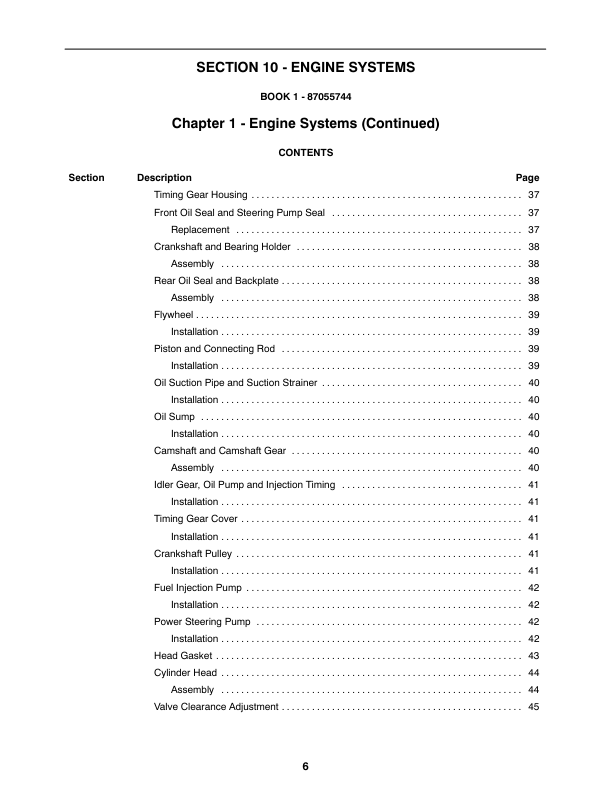 SECTION 10 - ENGINE SYSTEMS

BOOK 1 - 87055744

Chapter 1 - Engine Systems (Continued)

CONTENTS

| Section | Description | Page |
|---|---|---|
| | Timing Gear Housing | 37 |
| | Front Oil Seal and Steering Pump Seal | 37 |
| | Replacement | 37 |
| | Crankshaft and Bearing Holder | 38 |
| | Assembly | 38 |
| | Rear Oil Seal and Backplate | 38 |
| | Assembly | 38 |
| | Flywheel | 39 |
| | Installation | 39 |
| | Piston and Connecting Rod | 39 |
| | Installation | 39 |
| | Oil Suction Pipe and Suction Strainer | 40 |
| | Installation | 40 |
| | Oil Sump | 40 |
| | Installation | 40 |
| | Camshaft and Camshaft Gear | 40 |
| | Assembly | 40 |
| | Idler Gear, Oil Pump and Injection Timing | 41 |
| | Installation | 41 |
| | Timing Gear Cover | 41 |
| | Installation | 41 |
| | Crankshaft Pulley | 41 |
| | Installation | 41 |
| | Fuel Injection Pump | 42 |
| | Installation | 42 |
| | Power Steering Pump | 42 |
| | Installation | 42 |
| | Head Gasket | 43 |
| | Cylinder Head | 44 |
| | Assembly | 44 |
| | Valve Clearance Adjustment | 45 |

6